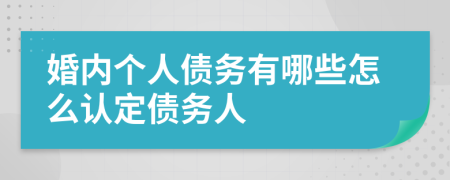 婚内个人债务有哪些怎么认定债务人